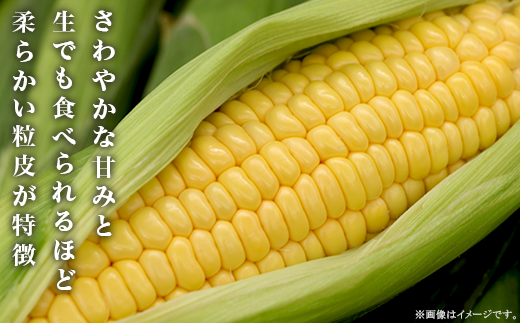 さわやかな甘みと
生でも食べられるほど
柔らかい粒皮が特徴

※画像はイメージです。